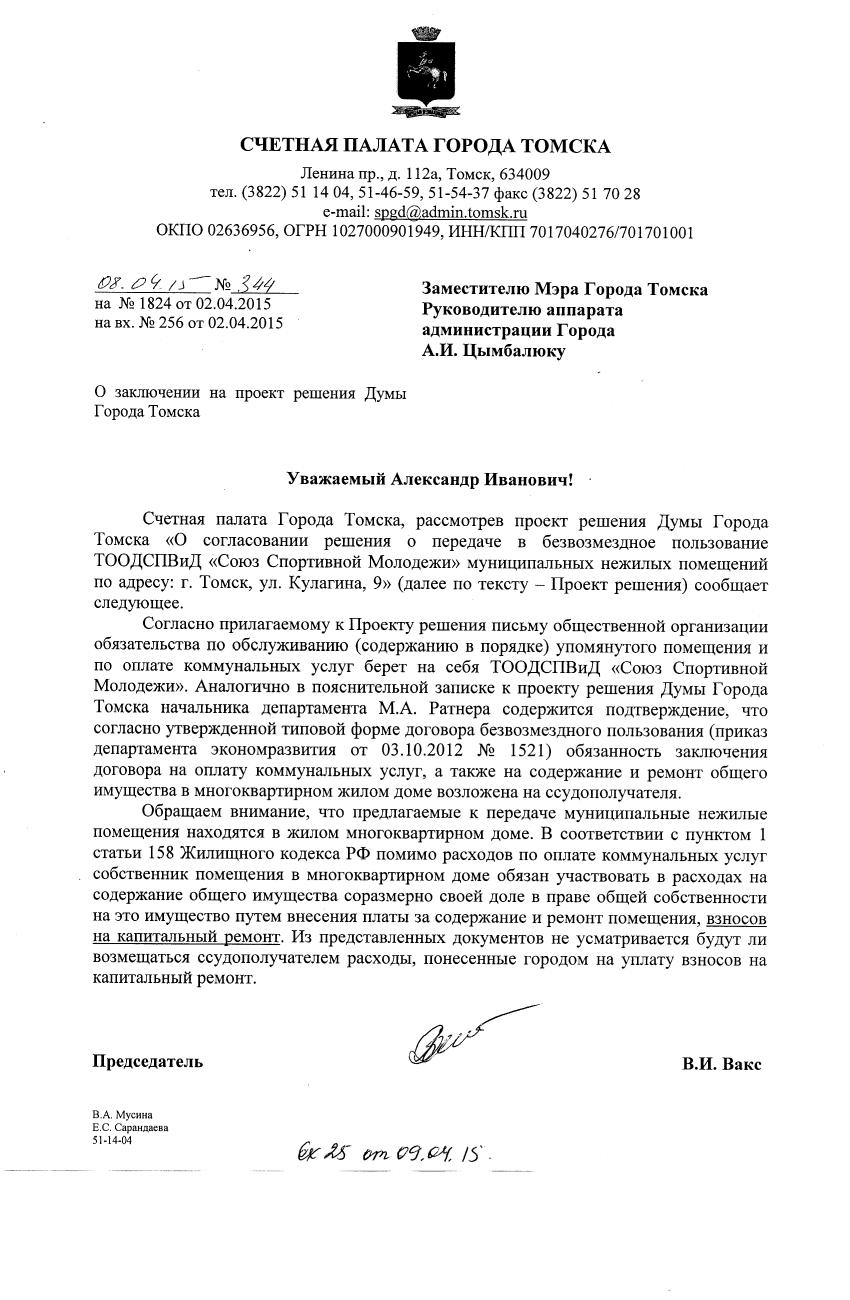 СЧЕТНАЯ ПАЛАТА ГОРОДА ТОМСКА

Ленина пр., д. 112а, Томск, 634009
тел. (3822) 51 14 04, 51-46-59, 51-54-37 факс (3822) 51 70 28
e-mail: spgd@admin.tomsk.ru
ОКПО 02636956, ОГРН 1027000901949, ИНН/КПП 7017040276/701701001

08.04.15 № 344
на № 1824 от 02.04.2015
на вх. № 256 от 02.04.2015

Заместителю Мэра Города Томска
Руководителю аппарата
администрации Города
А.И. Цымбалюку

О заключении на проект решения Думы Города Томска

Уважаемый Александр Иванович!

Счетная палата Города Томска, рассмотрев проект решения Думы Города Томска «О согласовании решения о передаче в безвозмездное пользование ТООДСПВиД «Союз Спортивной Молодежи» муниципальных нежилых помещений по адресу: г. Томск, ул. Кулагина, 9» (далее по тексту – Проект решения) сообщает следующее.

Согласно прилагаемому к Проекту решения письму общественной организации обязательства по обслуживанию (содержанию в порядке) упомянутого помещения и по оплате коммунальных услуг берет на себя ТООДСПВиД «Союз Спортивной Молодежи». Аналогично в пояснительной записке к проекту решения Думы Города Томска начальника департамента М.А. Ратнера содержится подтверждение, что согласно утвержденной типовой форме договора безвозмездного пользования (приказ департамента экономразвития от 03.10.2012 № 1521) обязанность заключения договора на оплату коммунальных услуг, а также на содержание и ремонт общего имущества в многоквартирном жилом доме возложена на ссудополучателя.

Обращаем внимание, что предлагаемые к передаче муниципальные нежилые помещения находятся в жилом многоквартирном доме. В соответствии с пунктом 1 статьи 158 Жилищного кодекса РФ помимо расходов по оплате коммунальных услуг собственник помещения в многоквартирном доме обязан участвовать в расходах на содержание общего имущества соразмерно своей доле в праве общей собственности на это имущество путем внесения платы за содержание и ремонт помещения, взносов на капитальный ремонт. Из представленных документов не усматривается будут ли возмещаться ссудополучателем расходы, понесенные городом на уплату взносов на капитальный ремонт.

Председатель В.И. Вакс

В.А. Мусина
Е.С. Сарандаева
51-14-04

вх 25 от 09.04.15.